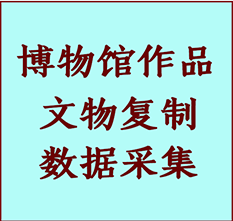 博物馆作品
文物复制
数据采集